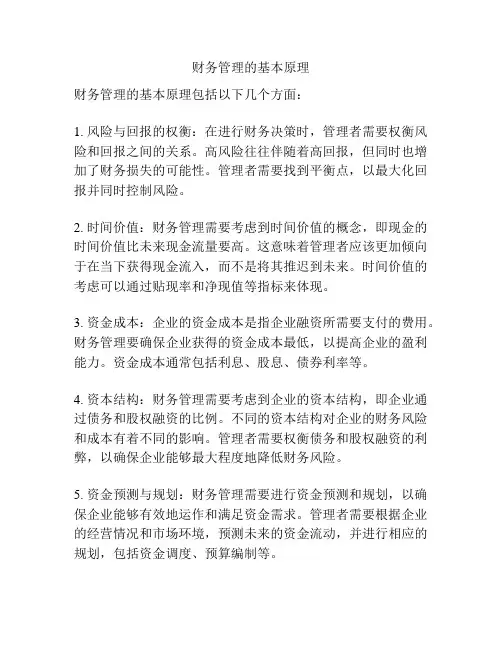 财务管理的基本原理

财务管理的基本原理包括以下几个方面：

1. 风险与回报的权衡：在进行财务决策时，管理者需要权衡风险和回报之间的关系。高风险往往伴随着高回报，但同时也增加了财务损失的可能性。管理者需要找到平衡点，以最大化回报并同时控制风险。

2. 时间价值：财务管理需要考虑到时间价值的概念，即现金的时间价值比未来现金流量要高。这意味着管理者应该更加倾向于在当下获得现金流入，而不是将其推迟到未来。时间价值的考虑可以通过贴现率和净现值等指标来体现。

3. 资金成本：企业的资金成本是指企业融资所需要支付的费用。财务管理要确保企业获得的资金成本最低，以提高企业的盈利能力。资金成本通常包括利息、股息、债券利率等。

4. 资本结构：财务管理需要考虑到企业的资本结构，即企业通过债务和股权融资的比例。不同的资本结构对企业的财务风险和成本有着不同的影响。管理者需要权衡债务和股权融资的利弊，以确保企业能够最大程度地降低财务风险。

5. 资金预测与规划：财务管理需要进行资金预测和规划，以确保企业能够有效地运作和满足资金需求。管理者需要根据企业的经营情况和市场环境，预测未来的资金流动，并进行相应的规划，包括资金调度、预算编制等。